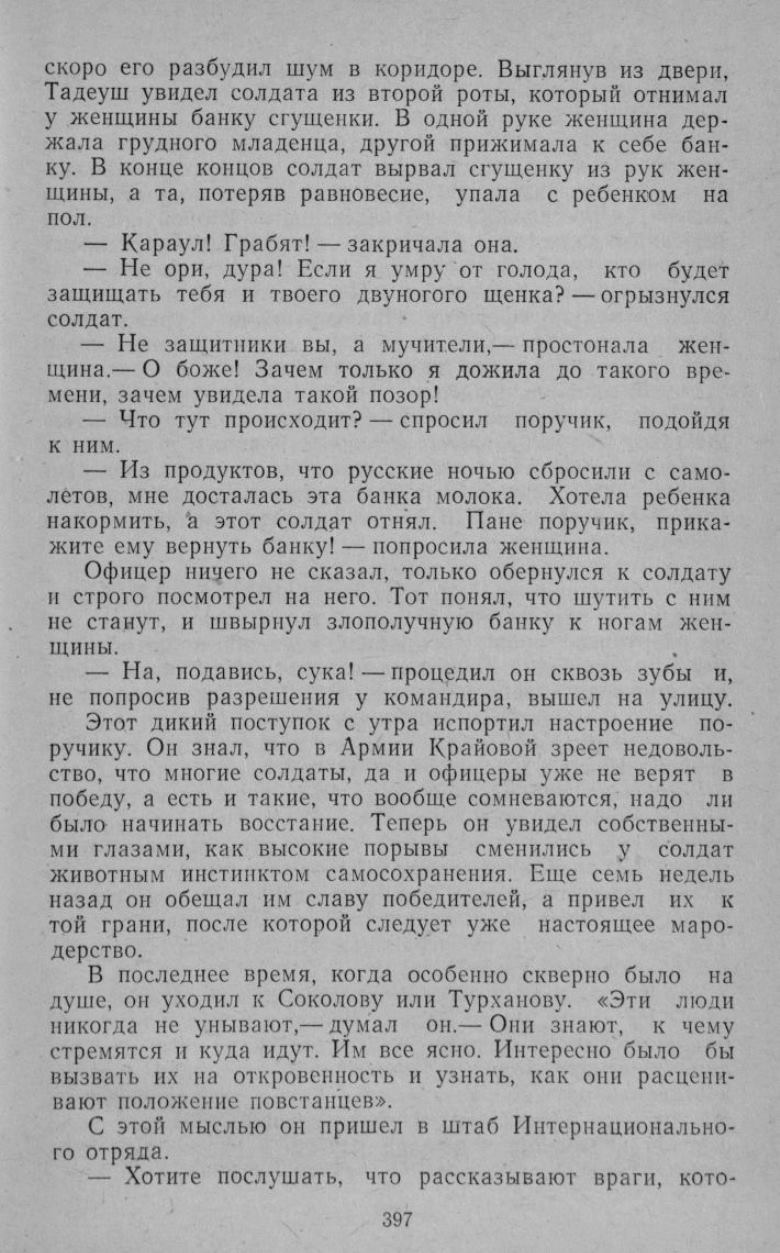 скоро его разбудил шум в коридоре. Выглянув из двери, Тадеуш увидел солдата из второй роты, который отнимал у женщины банку сгущенки. В одной руке женщина держала грудного младенца, другой прижимала к себе банку. В конце концов солдат вырвал сгущенку из рук женщины, а та, потеряв равновесие, упала с ребенком на пол.

— Караул! Грабят! — закричала она.

— Не ори, дура! Если я умру от голода, кто будет защищать тебя и твоего двуногого щенка? — огрызнулся солдат.

— Не защитники вы, а мучители,— простонала женщина.— О боже! Зачем только я дожила до такого времени, зачем увидела такой позор!

— Что тут происходит? — спросил поручик, подойдя к ним.

— Из продуктов, что русские ночью сбросили с самолетов, мне досталась эта банка молока. Хотела ребенка накормить, а этот солдат отнял. Пане поручик, прикажите ему вернуть банку! — попросила женщина.

Офицер ничего не сказал, только обернулся к солдату и строго посмотрел на него. Тот понял, что шутить с ним не станут, и швырнул злополучную банку к ногам женщины.

— На, подавись, сука! — процедил он сквозь зубы и, не попросив разрешения у командира, вышел на улицу.

Этот дикий поступок с утра испортил настроение поручику. Он знал, что в Армии Крайовой зреет недовольство, что многие солдаты, да и офицеры уже не верят в победу, а есть и такие, что вообще сомневаются, надо ли было начинать восстание. Теперь он увидел собственными глазами, как высокие порывы сменились у солдат животным инстинктом самосохранения. Еще семь недель назад он обещал им славу победителей, а привел их к той грани, после которой следует уже настоящее мародерство.

В последнее время, когда особенно скверно было на душе, он уходил к Соколову или Турханову. «Эти люди никогда не унывают,— думал он.— Они знают, к чему стремятся и куда идут. Им все ясно. Интересно было бы вызвать их на откровенность и узнать, как они расценивают положение повстанцев».

С этой мыслью он пришел в штаб Интернационального отряда.

— Хотите послушать, что рассказывают враги, кото-

397